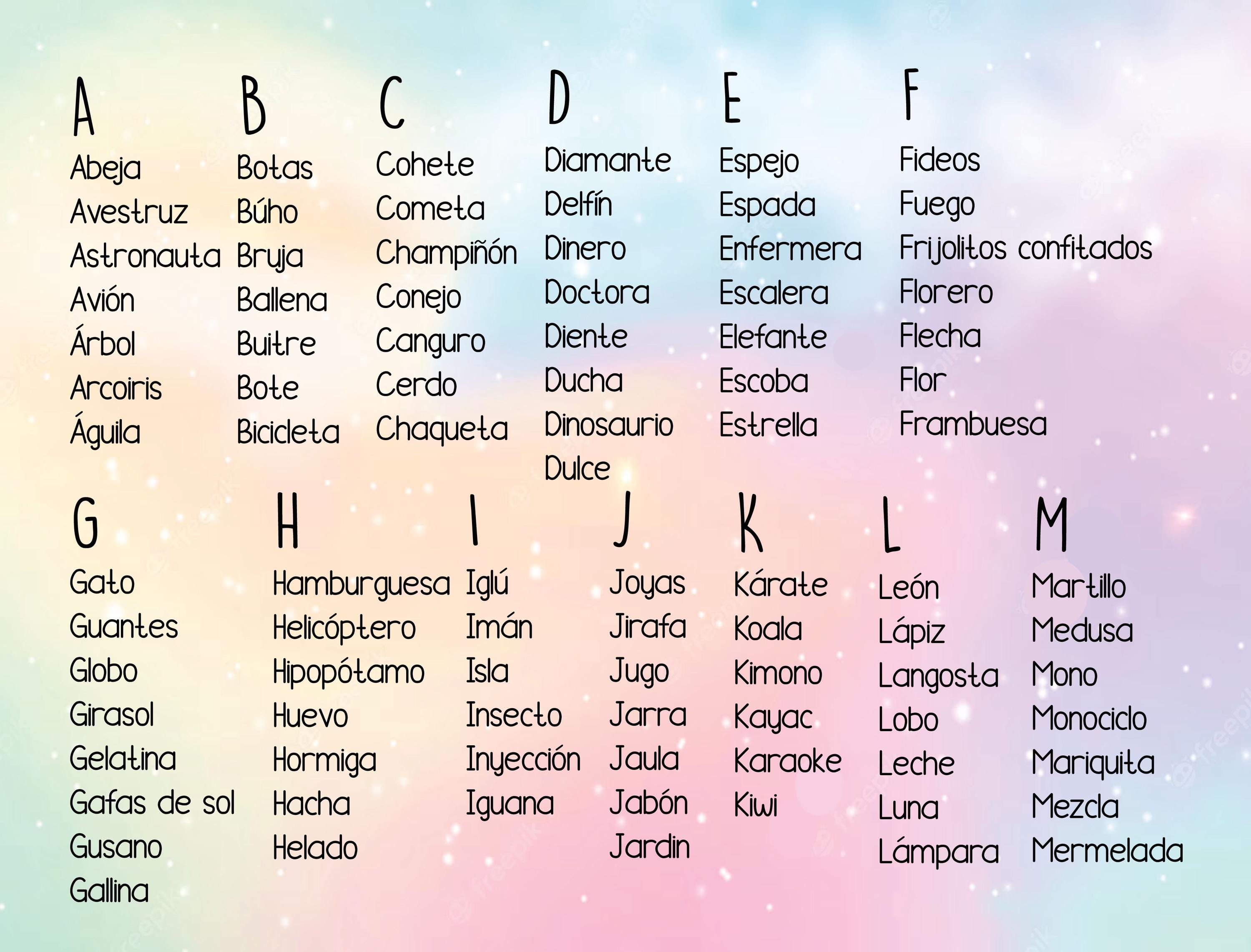 A
Abeja
Avestruz
Astronauta
Avión
Árbol
Arcoiris
Águila

B
Botas
Búho
Bruja
Ballena
Buitre
Bote
Bicicleta

C
Cohete
Cometa
Champiñón
Conejo
Canguro
Cerdo
Chaqueta

D
Diamante
Delfín
Dinero
Doctora
Diente
Ducha
Dinosaurio
Dulce

E
Espejo
Espada
Enfermera
Escalera
Elefante
Escoba
Estrella

F
Fideos
Fuego
Frijolitos confitados
Florero
Flecha
Flor
Frambuesa

G
Gato
Guantes
Globo
Girasol
Gelatina
Gafas de sol
Gusano
Gallina

H
Hamburguesa
Helicóptero
Hipopótamo
Huevo
Hormiga
Hacha
Helado

I
Iglú
Imán
Isla
Insecto
Inyección
Iguana

J
Joyas
Jirafa
Jugo
Jarra
Jaula
Jabón
Jardin

K
Kárate
Koala
Kimono
Kayac
Karaoke
Kiwi

L
León
Lápiz
Langosta
Lobo
Leche
Luna
Lámpara

M
Martillo
Medusa
Mono
Monociclo
Mariquita
Mezcla
Mermelada

freepik